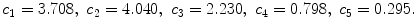 $c_1 = 3.708,\ c_2 = 4.040,\ c_3 = 2.230,\ c_4 = 0.798,\ c_5 = 0.295.$